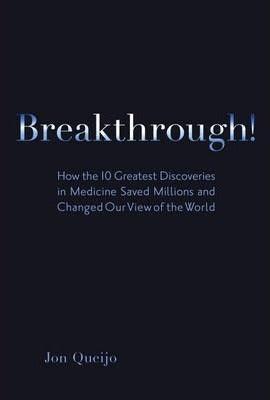 Breakthrough!

How the 10 Greatest Discoveries in Medicine Saved Millions and Changed Our View of the World

Jon Queijo